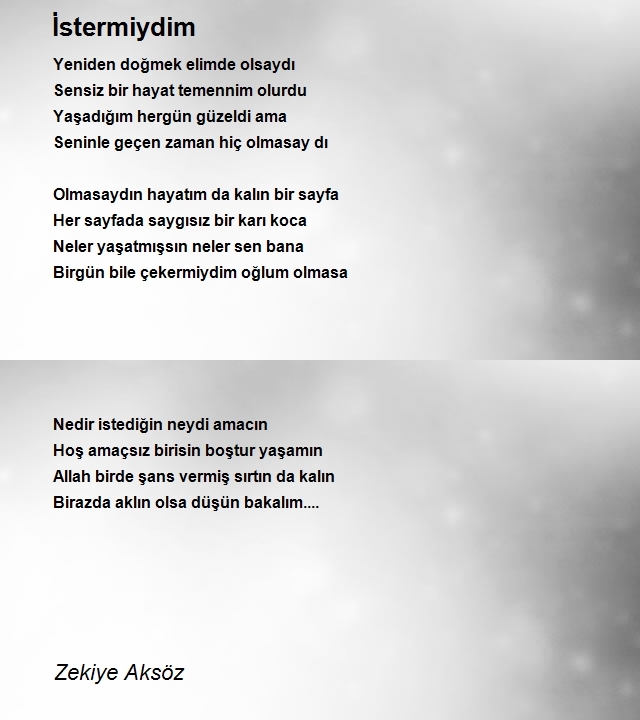 İstermiydim

Yeniden doğmek elimde olsaydı
Sensiz bir hayat temennim olurdu
Yaşadığım hergün güzeldi ama
Seninle geçen zaman hiç olmasay dı

Olmasaydın hayatım da kalın bir sayfa
Her sayfada saygısız bir karı koca
Neler yaşatmışsın neler sen bana
Birgün bile çekermiydim oğlum olmasa

Nedir istediğin neydi amacın
Hoş amaçsız birisin boştur yaşamın
Allah birde şans vermiş sırtın da kalın
Birazda aklın olsa düşün bakalım....

Zekiye Aksöz